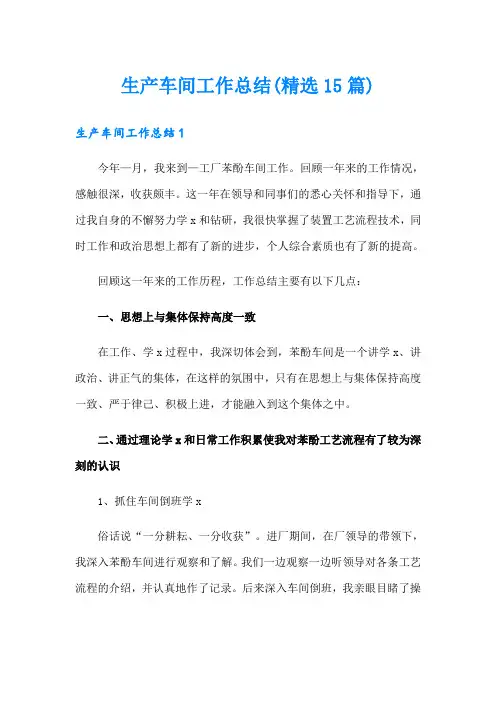 生产车间工作总结(精选15篇)

生产车间工作总结1

今年一月，我来到一工厂苯酚车间工作。回顾一年来的工作情况，感触很深，收获颇丰。这一年在领导和同事们的悉心关怀和指导下，通过我自身的不懈努力学x和钻研，我很快掌握了装置工艺流程技术，同时工作和政治思想上都有了新的进步，个人综合素质也有了新的提高。

回顾这一年来的工作历程，工作总结主要有以下几点：

一、思想上与集体保持高度一致

在工作、学x过程中，我深切体会到，苯酚车间是一个讲学x、讲政治、讲正气的集体，在这样的氛围中，只有在思想上与集体保持高度一致、严于律己、积极上进，才能融入到这个集体之中。

二、通过理论学x和日常工作积累使我对苯酚工艺流程有了较为深刻的认识

1、抓住车间倒班学x

俗话说“一分耕耘、一分收获”。进厂期间，在厂领导的带领下，我深入苯酚车间进行观察和了解。我们一边观察一边听领导对各条工艺流程的介绍，并认真地作了记录。后来深入车间倒班，我亲眼目睹了操